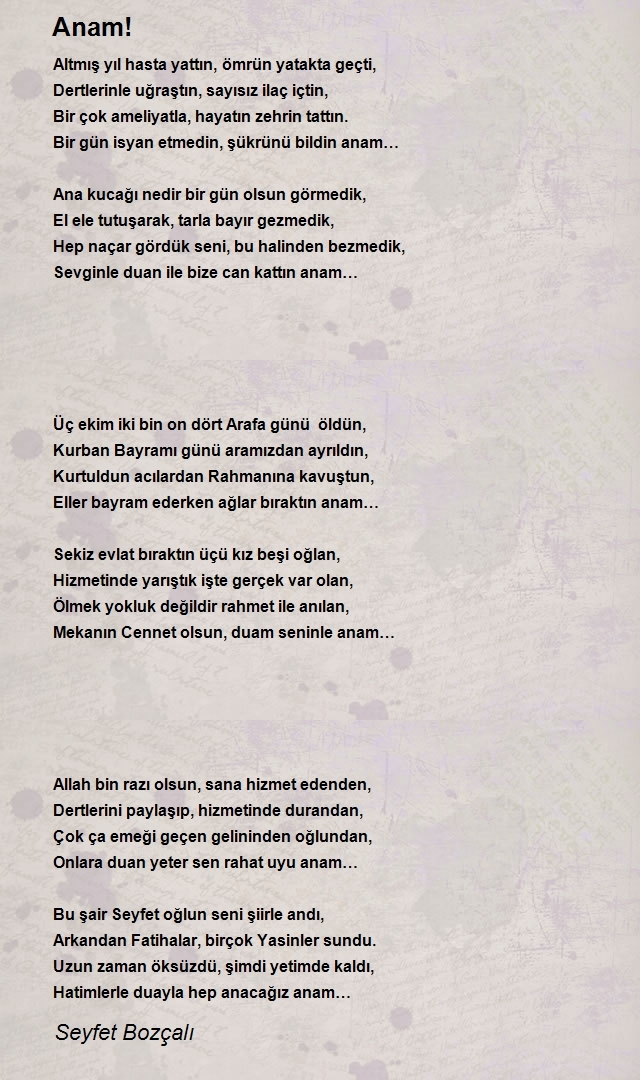 Anam!

Altmış yıl hasta yattın, ömrün yatakta geçti,
Dertlerinle uğraştın, sayısız ilaç içtin,
Bir çok ameliyatla, hayatın zehrin tattın.
Bir gün isyan etmedin, şükrünü bildin anam…

Ana kucağı nedir bir gün olsun görmedik,
El ele tutuşarak, tarla bayır gezmedik,
Hep naçar gördük seni, bu halinden bezmedik,
Sevginle duan ile bize can kattın anam…

Üç ekim iki bin on dört Arafa günü öldün,
Kurban Bayramı günü aramızdan ayrıldın,
Kurtuldun acılardan Rahmanına kavuştun,
Eller bayram ederken ağlar bıraktın anam…

Sekiz evlat bıraktın üçü kız beşi oğlan,
Hizmetinde yarıştık işte gerçek var olan,
Ölmek yokluk değildir rahmet ile anılan,
Mekanın Cennet olsun, duam seninle anam…

Allah bin razı olsun, sana hizmet edenden,
Dertlerini paylaşıp, hizmetinde durandan,
Çok ça emeği geçen gelininden oğlundan,
Onlara duan yeter sen rahat uyu anam…

Bu şair Seyfet oğlun seni şiirle andı,
Arkandan Fatihalar, birçok Yasinler sundu.
Uzun zaman öksüzdü, şimdi yetimde kaldı,
Hatimlerle duayla hep anacağız anam…

Seyfet Bozçalı